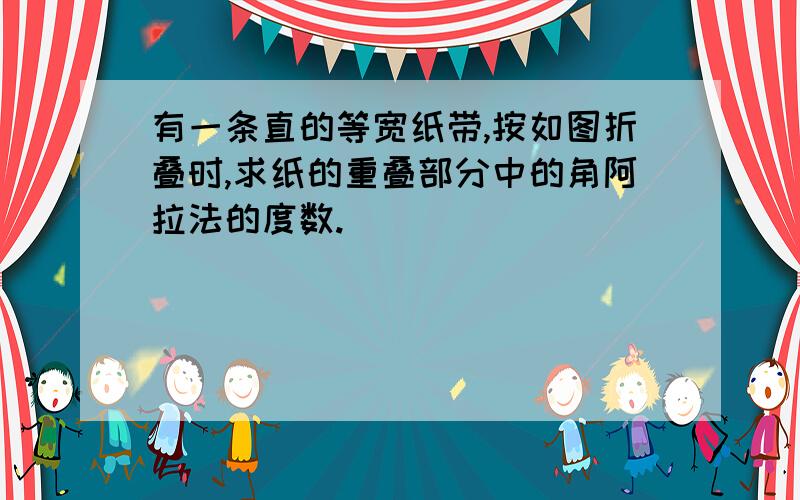 有一条直的等宽纸带,按如图折叠时,求纸的重叠部分中的角阿拉法的度数.